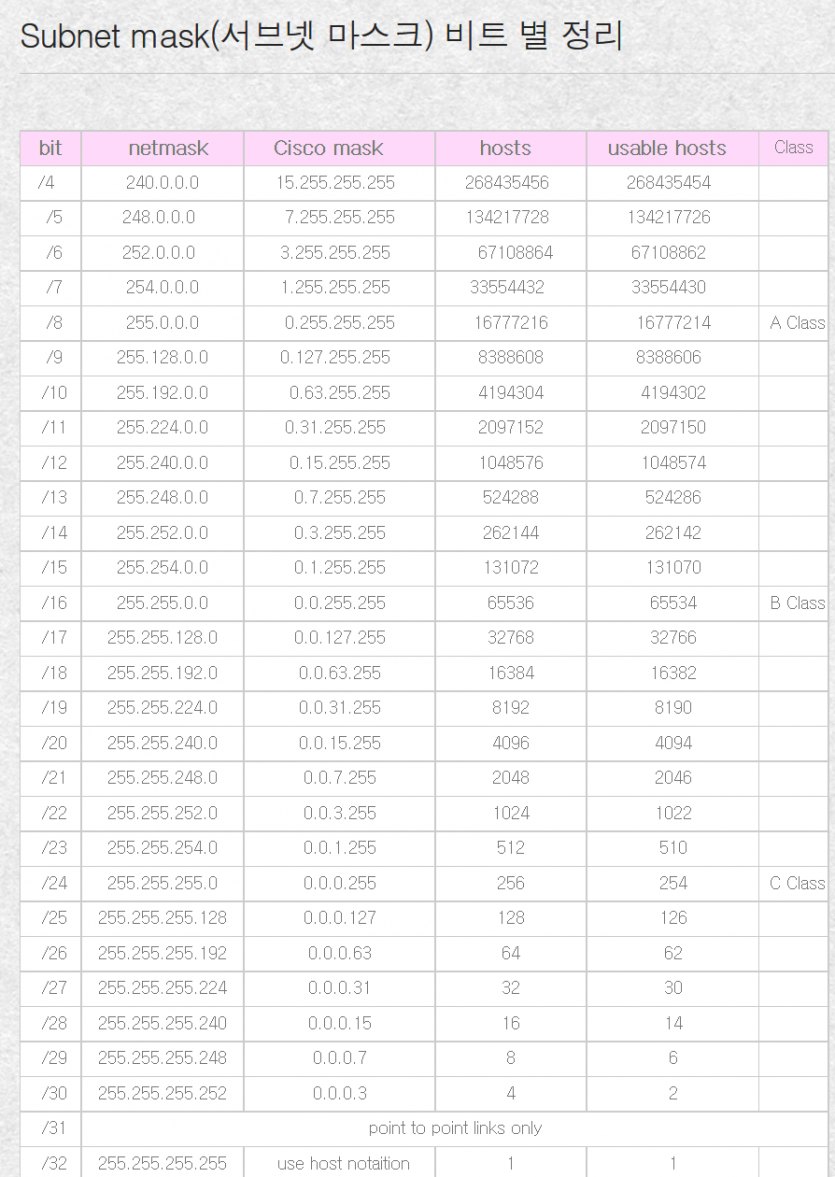 Subnet mask(서브넷 마스크) 비트 별 정리

| bit | netmask | Cisco mask | hosts | usable hosts | Class |
|---|---|---|---|---|---|
| /4 | 240.0.0.0 | 15.255.255.255 | 268435456 | 268435454 | |
| /5 | 248.0.0.0 | 7.255.255.255 | 134217728 | 134217726 | |
| /6 | 252.0.0.0 | 3.255.255.255 | 67108864 | 67108862 | |
| /7 | 254.0.0.0 | 1.255.255.255 | 33554432 | 33554430 | |
| /8 | 255.0.0.0 | 0.255.255.255 | 16777216 | 16777214 | A Class |
| /9 | 255.128.0.0 | 0.127.255.255 | 8388608 | 8388606 | |
| /10 | 255.192.0.0 | 0.63.255.255 | 4194304 | 4194302 | |
| /11 | 255.224.0.0 | 0.31.255.255 | 2097152 | 2097150 | |
| /12 | 255.240.0.0 | 0.15.255.255 | 1048576 | 1048574 | |
| /13 | 255.248.0.0 | 0.7.255.255 | 524288 | 524286 | |
| /14 | 255.252.0.0 | 0.3.255.255 | 262144 | 262142 | |
| /15 | 255.254.0.0 | 0.1.255.255 | 131072 | 131070 | |
| /16 | 255.255.0.0 | 0.0.255.255 | 65536 | 65534 | B Class |
| /17 | 255.255.128.0 | 0.0.127.255 | 32768 | 32766 | |
| /18 | 255.255.192.0 | 0.0.63.255 | 16384 | 16382 | |
| /19 | 255.255.224.0 | 0.0.31.255 | 8192 | 8190 | |
| /20 | 255.255.240.0 | 0.0.15.255 | 4096 | 4094 | |
| /21 | 255.255.248.0 | 0.0.7.255 | 2048 | 2046 | |
| /22 | 255.255.252.0 | 0.0.3.255 | 1024 | 1022 | |
| /23 | 255.255.254.0 | 0.0.1.255 | 512 | 510 | |
| /24 | 255.255.255.0 | 0.0.0.255 | 256 | 254 | C Class |
| /25 | 255.255.255.128 | 0.0.0.127 | 128 | 126 | |
| /26 | 255.255.255.192 | 0.0.0.63 | 64 | 62 | |
| /27 | 255.255.255.224 | 0.0.0.31 | 32 | 30 | |
| /28 | 255.255.255.240 | 0.0.0.15 | 16 | 14 | |
| /29 | 255.255.255.248 | 0.0.0.7 | 8 | 6 | |
| /30 | 255.255.255.252 | 0.0.0.3 | 4 | 2 | |
| /31 | point to point links only | | | | |
| /32 | 255.255.255.255 | use host notaition | 1 | 1 | |